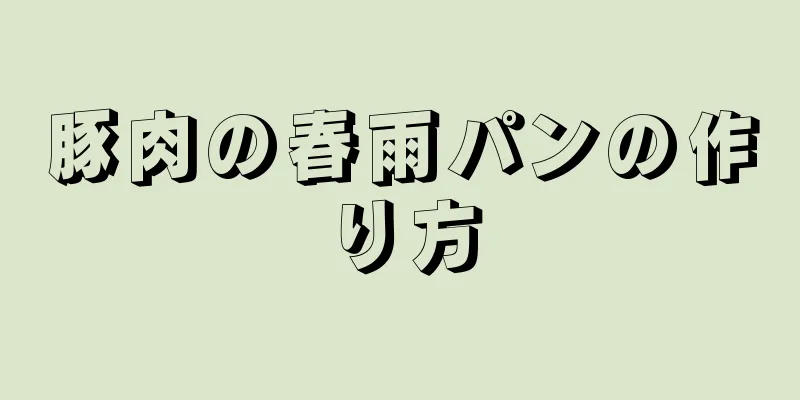 豚肉の春雨パンの作り方